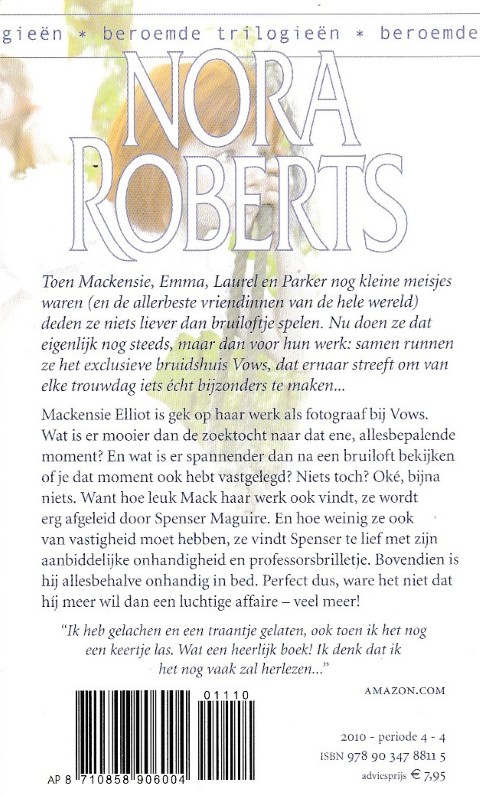 gieën * beroemde trilogieën * beroemde

NORA ROBERTS

Toen Mackensie, Emma, Laurel en Parker nog kleine meisjes waren (en de allerbeste vriendinnen van de hele wereld) deden ze niets liever dan bruiloftje spelen. Nu doen ze dat eigenlijk nog steeds, maar dan voor hun werk: samen runnen ze het exclusieve bruidshuis Vows, dat ernaar streeft om van elke trouwdag iets écht bijzonders te maken...

Mackensie Elliot is gek op haar werk als fotograaf bij Vows. Wat is er mooier dan de zoektocht naar dat ene, allesbepalende moment? En wat is er spannender dan na een bruiloft bekijken of je dat moment ook hebt vastgelegd? Niets toch? Oké, bijna niets. Want hoe leuk Mack haar werk ook vindt, ze wordt erg afgeleid door Spenser Maguire. En hoe weinig ze ook van vastigheid moet hebben, ze vindt Spenser te lief met zijn aanbiddelijke onhandigheid en professorsbrilletje. Bovendien is hij allesbehalve onhandig in bed. Perfect dus, ware het niet dat hij meer wil dan een luchtige affaire – veel meer!

"Ik heb gelachen en een traantje gelaten, ook toen ik het nog een keertje las. Wat een heerlijk boek! Ik denk dat ik het nog vaak zal herlezen..."

AMAZON.COM

01110

AP 8 710858 906004

2010 - periode 4 - 4
ISBN 978 90 347 8811 5
adviesprijs € 7,95